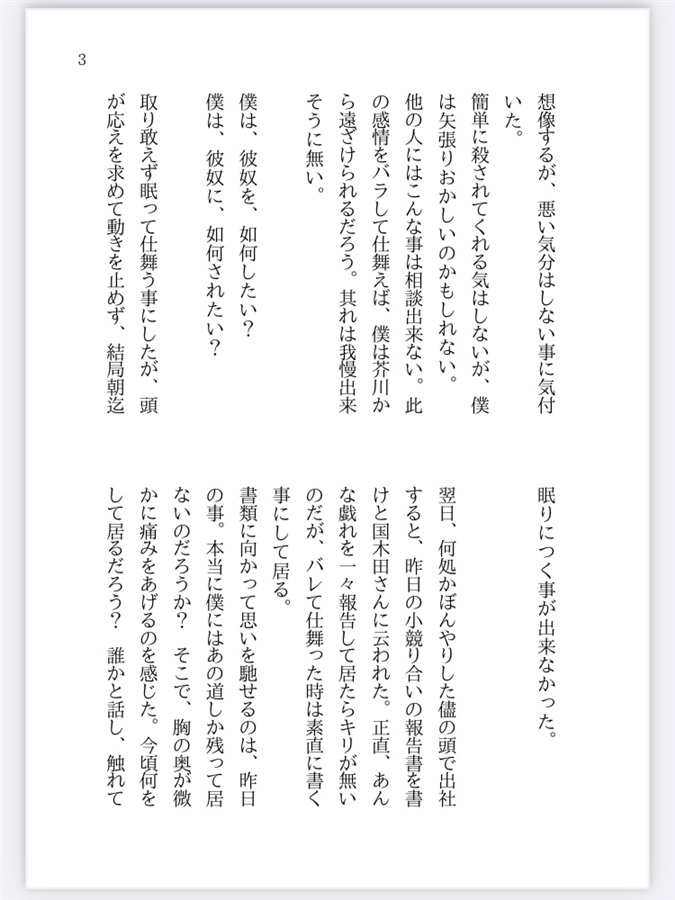 3

想像するが、悪い気分はしない事に気付いた。
簡単に殺されてくれる気はしないが、僕は矢張りおかしいのかもしれない。
他の人にはこんな事は相談出来ない。此の感情をバラして仕舞えば、僕は芥川から遠ざけられるだろう。其れは我慢出来そうに無い。
僕は、彼奴を、如何したい?
僕は、彼奴に、如何されたい?
取り敢えず眠って仕舞う事にしたが、頭が応えを求めて動きを止めず、結局朝迄眠りにつく事が出来なかった。

翌日、何処かぼんやりした儘の頭で出社すると、昨日の小競り合いの報告書を書けと国木田さんに云われた。正直、あんな戯れを一々報告して居たらキリが無いのだが、バレて仕舞った時は素直に書く事にして居る。
書類に向かって思いを馳せるのは、昨日の事。本当に僕にはあの道しか残って居ないのだろうか？　そこで、胸の奥が微かに痛みをあげるのを感じた。今頃何をして居るだろう？　誰かと話し、触れて